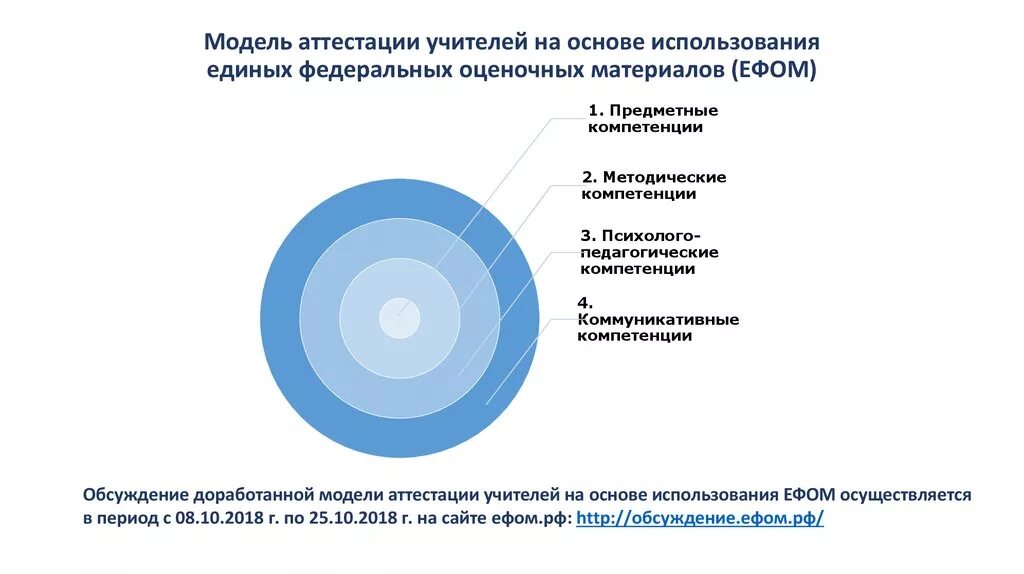 Модель аттестации учителей на основе использования единых федеральных оценочных материалов (ЕФОМ)

1. Предметные компетенции

2. Методические компетенции

3. Психолого-педагогические компетенции

4. Коммуникативные компетенции

Обсуждение доработанной модели аттестации учителей на основе использования ЕФОМ осуществляется в период с 08.10.2018 г. по 25.10.2018 г. на сайте ефом.рф: http://обсуждение.ефом.рф/